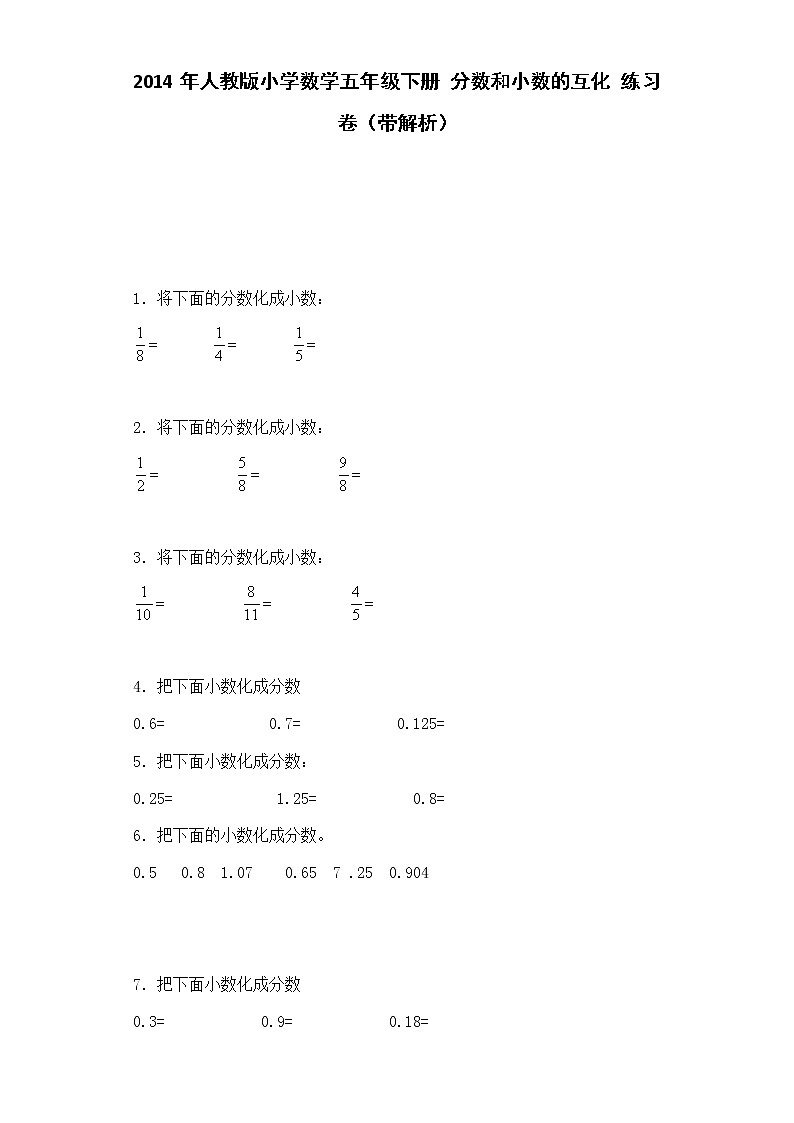 2014 年人教版小学数学五年级下册 分数和小数的互化 练习卷（带解析）

1. 将下面的分数化成小数：

$\frac{1}{8}=$　　$\frac{1}{4}=$　　$\frac{1}{5}=$

2. 将下面的分数化成小数：

$\frac{1}{2}=$　　$\frac{5}{8}=$　　$\frac{9}{8}=$

3. 将下面的分数化成小数：

$\frac{1}{10}=$　　$\frac{8}{11}=$　　$\frac{4}{5}=$

4. 把下面小数化成分数

0.6=　　0.7=　　0.125=

5. 把下面小数化成分数：

0.25=　　1.25=　　0.8=

6. 把下面的小数化成分数。

0.5　0.8　1.07　0.65　7 .25　0.904

7. 把下面小数化成分数

0.3=　　0.9=　　0.18=